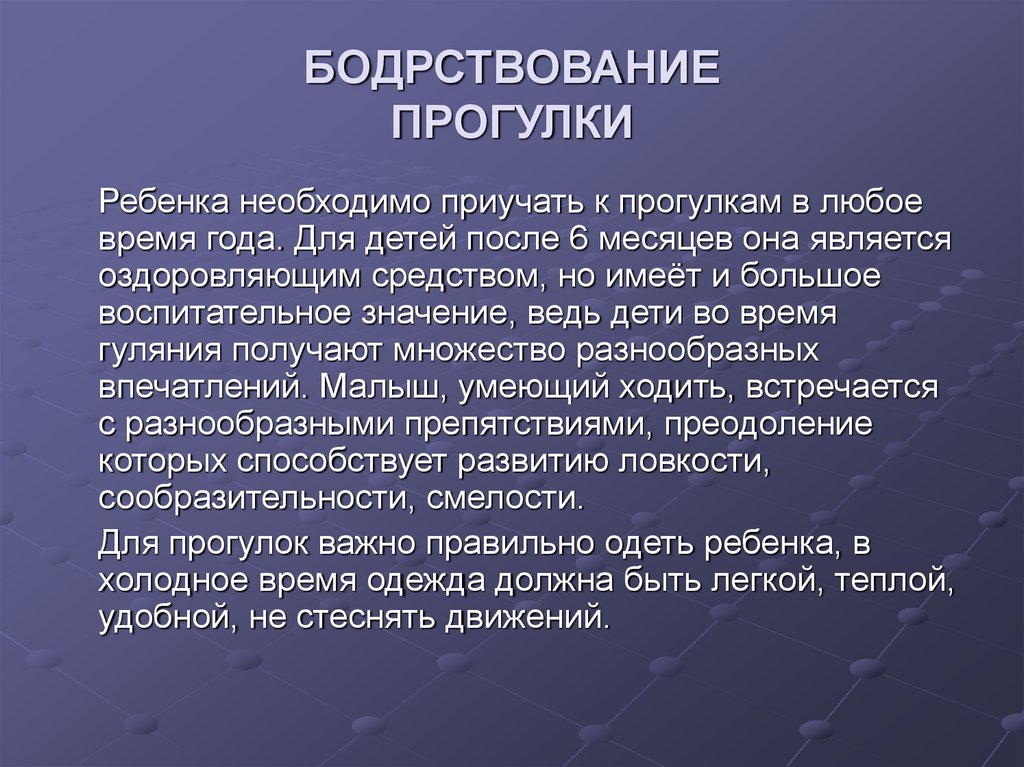 БОДРСТВОВАНИЕ
ПРОГУЛКИ

Ребенка необходимо приучать к прогулкам в любое время года. Для детей после 6 месяцев она является оздоровляющим средством, но имеёт и большое воспитательное значение, ведь дети во время гуляния получают множество разнообразных впечатлений. Малыш, умеющий ходить, встречается с разнообразными препятствиями, преодоление которых способствует развитию ловкости, сообразительности, смелости.

Для прогулок важно правильно одеть ребенка, в холодное время одежда должна быть легкой, теплой, удобной, не стеснять движений.